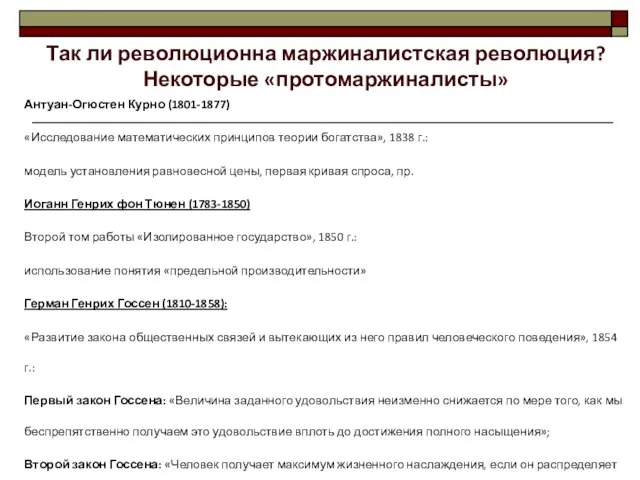 Так ли революционна маржиналистская революция? Некоторые «протомаржиналисты»

Антуан-Огюстен Курно (1801-1877)

«Исследование математических принципов теории богатства», 1838 г.:

модель установления равновесной цены, первая кривая спроса, пр.

Иоганн Генрих фон Тюнен (1783-1850)

Второй том работы «Изолированное государство», 1850 г.:

использование понятия «предельной производительности»

Герман Генрих Госсен (1810-1858):

«Развитие закона общественных связей и вытекающих из него правил человеческого поведения», 1854 г.:

Первый закон Госсена: «Величина заданного удовольствия неизменно снижается по мере того, как мы беспрепятственно получаем это удовольствие вплоть до достижения полного насыщения»;

Второй закон Госсена: «Человек получает максимум жизненного наслаждения, если он распределяет